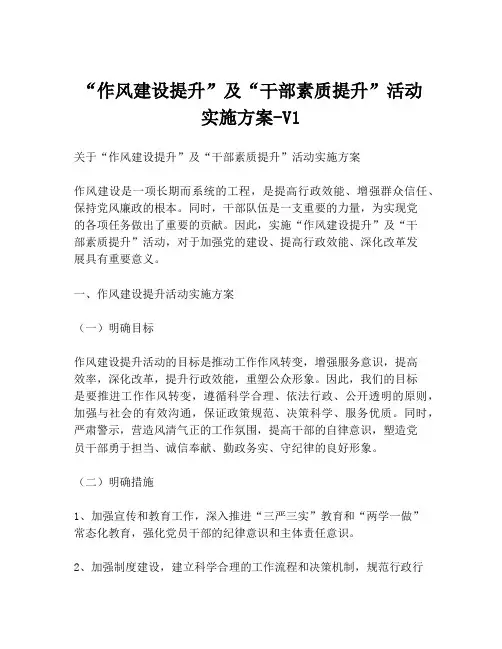 “作风建设提升”及“干部素质提升”活动实施方案-V1

关于“作风建设提升”及“干部素质提升”活动实施方案

作风建设是一项长期而系统的工程，是提高行政效能、增强群众信任、保持党风廉政的根本。同时，干部队伍是一支重要的力量，为实现党的各项任务做出了重要的贡献。因此，实施“作风建设提升”及“干部素质提升”活动，对于加强党的建设、提高行政效能、深化改革发展具有重要意义。

一、作风建设提升活动实施方案

（一）明确目标

作风建设提升活动的目标是推动工作作风转变，增强服务意识，提高效率，深化改革，提升行政效能，重塑公众形象。因此，我们的目标是要推进工作作风转变，遵循科学合理、依法行政、公开透明的原则，加强与社会的有效沟通，保证政策规范、决策科学、服务优质。同时，严肃警示，营造风清气正的工作氛围，提高干部的自律意识，塑造党员干部勇于担当、诚信奉献、勤政务实、守纪律的良好形象。

（二）明确措施

1、加强宣传和教育工作，深入推进“三严三实”教育和“两学一做”常态化教育，强化党员干部的纪律意识和主体责任意识。

2、加强制度建设，建立科学合理的工作流程和决策机制，规范行政行